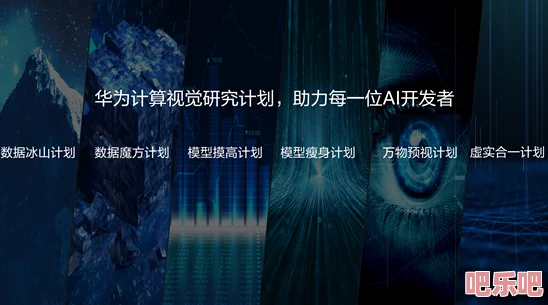 华为计算视觉研究计划，助力每一位AI开发者

数据冰山计划

数据魔方计划

模型摸高计划

模型瘦身计划

万物预视计划

虚实合一计划

吧乐吧